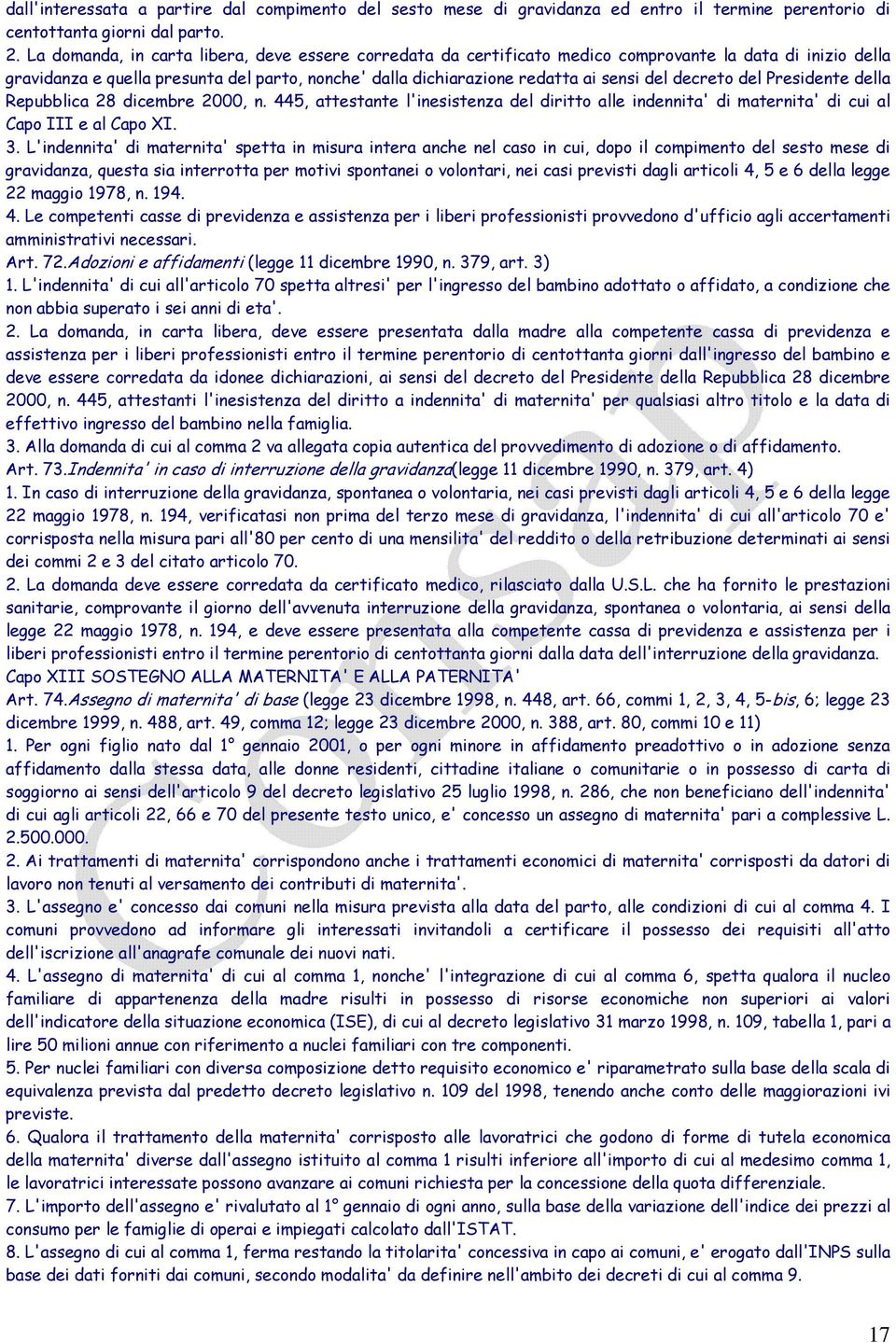 dall'interessata a partire dal compimento del sesto mese di gravidanza ed entro il termine perentorio di centottanta giorni dal parto.

2. La domanda, in carta libera, deve essere corredata da certificato medico comprovante la data di inizio della gravidanza e quella presunta del parto, nonche' dalla dichiarazione redatta ai sensi del decreto del Presidente della Repubblica 28 dicembre 2000, n. 445, attestante l'inesistenza del diritto alle indennita' di maternita' di cui al Capo III e al Capo XI.

3. L'indennita' di maternita' spetta in misura intera anche nel caso in cui, dopo il compimento del sesto mese di gravidanza, questa sia interrotta per motivi spontanei o volontari, nei casi previsti dagli articoli 4, 5 e 6 della legge 22 maggio 1978, n. 194.

4. Le competenti casse di previdenza e assistenza per i liberi professionisti provvedono d'ufficio agli accertamenti amministrativi necessari.

Art. 72.Adozioni e affidamenti (legge 11 dicembre 1990, n. 379, art. 3)

1. L'indennita' di cui all'articolo 70 spetta altresi' per l'ingresso del bambino adottato o affidato, a condizione che non abbia superato i sei anni di eta'.

2. La domanda, in carta libera, deve essere presentata dalla madre alla competente cassa di previdenza e assistenza per i liberi professionisti entro il termine perentorio di centottanta giorni dall'ingresso del bambino e deve essere corredata da idonee dichiarazioni, ai sensi del decreto del Presidente della Repubblica 28 dicembre 2000, n. 445, attestanti l'inesistenza del diritto a indennita' di maternita' per qualsiasi altro titolo e la data di effettivo ingresso del bambino nella famiglia.

3. Alla domanda di cui al comma 2 va allegata copia autentica del provvedimento di adozione o di affidamento.

Art. 73.Indennita' in caso di interruzione della gravidanza(legge 11 dicembre 1990, n. 379, art. 4)

1. In caso di interruzione della gravidanza, spontanea o volontaria, nei casi previsti dagli articoli 4, 5 e 6 della legge 22 maggio 1978, n. 194, verificatasi non prima del terzo mese di gravidanza, l'indennita' di cui all'articolo 70 e' corrisposta nella misura pari all'80 per cento di una mensilita' del reddito o della retribuzione determinati ai sensi dei commi 2 e 3 del citato articolo 70.

2. La domanda deve essere corredata da certificato medico, rilasciato dalla U.S.L. che ha fornito le prestazioni sanitarie, comprovante il giorno dell'avvenuta interruzione della gravidanza, spontanea o volontaria, ai sensi della legge 22 maggio 1978, n. 194, e deve essere presentata alla competente cassa di previdenza e assistenza per i liberi professionisti entro il termine perentorio di centottanta giorni dalla data dell'interruzione della gravidanza.

Capo XIII SOSTEGNO ALLA MATERNITA' E ALLA PATERNITA'

Art. 74.Assegno di maternita' di base (legge 23 dicembre 1998, n. 448, art. 66, commi 1, 2, 3, 4, 5-bis, 6; legge 23 dicembre 1999, n. 488, art. 49, comma 12; legge 23 dicembre 2000, n. 388, art. 80, commi 10 e 11)

1. Per ogni figlio nato dal 1° gennaio 2001, o per ogni minore in affidamento preadottivo o in adozione senza affidamento dalla stessa data, alle donne residenti, cittadine italiane o comunitarie o in possesso di carta di soggiorno ai sensi dell'articolo 9 del decreto legislativo 25 luglio 1998, n. 286, che non beneficiano dell'indennita' di cui agli articoli 22, 66 e 70 del presente testo unico, e' concesso un assegno di maternita' pari a complessive L. 2.500.000.

2. Ai trattamenti di maternita' corrispondono anche i trattamenti economici di maternita' corrisposti da datori di lavoro non tenuti al versamento dei contributi di maternita'.

3. L'assegno e' concesso dai comuni nella misura prevista alla data del parto, alle condizioni di cui al comma 4. I comuni provvedono ad informare gli interessati invitandoli a certificare il possesso dei requisiti all'atto dell'iscrizione all'anagrafe comunale dei nuovi nati.

4. L'assegno di maternita' di cui al comma 1, nonche' l'integrazione di cui al comma 6, spetta qualora il nucleo familiare di appartenenza della madre risulti in possesso di risorse economiche non superiori ai valori dell'indicatore della situazione economica (ISE), di cui al decreto legislativo 31 marzo 1998, n. 109, tabella 1, pari a lire 50 milioni annue con riferimento a nuclei familiari con tre componenti.

5. Per nuclei familiari con diversa composizione detto requisito economico e' riparametrato sulla base della scala di equivalenza prevista dal predetto decreto legislativo n. 109 del 1998, tenendo anche conto delle maggiorazioni ivi previste.

6. Qualora il trattamento della maternita' corrisposto alle lavoratrici che godono di forme di tutela economica della maternita' diverse dall'assegno istituito al comma 1 risulti inferiore all'importo di cui al medesimo comma 1, le lavoratrici interessate possono avanzare ai comuni richiesta per la concessione della quota differenziale.

7. L'importo dell'assegno e' rivalutato al 1° gennaio di ogni anno, sulla base della variazione dell'indice dei prezzi al consumo per le famiglie di operai e impiegati calcolato dall'ISTAT.

8. L'assegno di cui al comma 1, ferma restando la titolarita' concessiva in capo ai comuni, e' erogato dall'INPS sulla base dei dati forniti dai comuni, secondo modalita' da definire nell'ambito dei decreti di cui al comma 9.

17